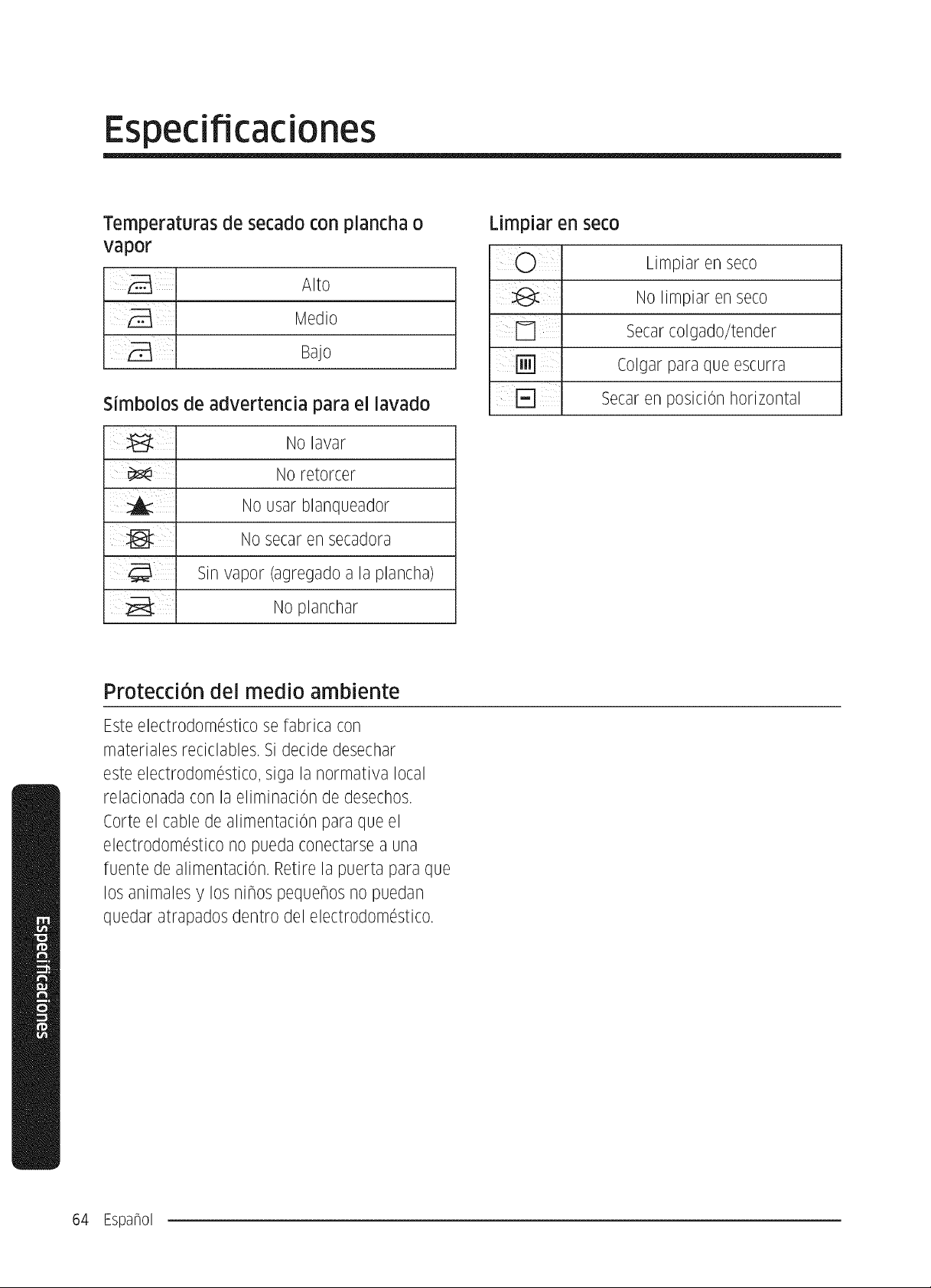 Especificaciones

Temperaturas de secado con plancha o vapor

| | Alto |
|---|---|
| | Medio |
| | Bajo |

Símbolos de advertencia para el lavado

| | No lavar |
|---|---|
| | No retorcer |
| | No usar blanqueador |
| | No secar en secadora |
| | Sin vapor (agregado a la plancha) |
| | No planchar |

Limpiar en seco

| | Limpiar en seco |
|---|---|
| | No limpiar en seco |
| | Secar colgado/tender |
| | Colgar para que escurra |
| | Secar en posición horizontal |

Protección del medio ambiente

Este electrodoméstico se fabrica con materiales reciclables. Si decide desechar este electrodoméstico, siga la normativa local relacionada con la eliminación de desechos. Corte el cable de alimentación para que el electrodoméstico no pueda conectarse a una fuente de alimentación. Retire la puerta para que los animales y los niños pequeños no puedan quedar atrapados dentro del electrodoméstico.

Especificaciones

64 Español